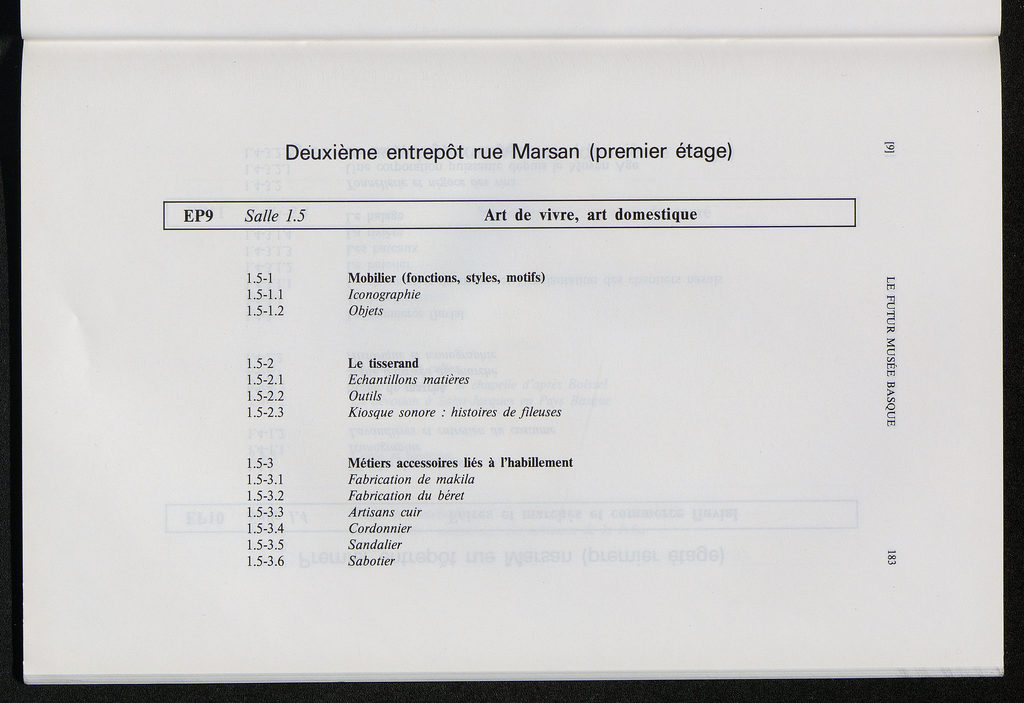 Deuxième entrepôt rue Marsan (premier étage)

EP9 Salle 1.5 Art de vivre, art domestique

1.5-1 Mobilier (fonctions, styles, motifs)
1.5-1.1 Iconographie
1.5-1.2 Objets

1.5-2 Le tisserand
1.5-2.1 Echantillons matières
1.5-2.2 Outils
1.5-2.3 Kiosque sonore : histoires de fileuses

1.5-3 Métiers accessoires liés à l'habillement
1.5-3.1 Fabrication de makila
1.5-3.2 Fabrication du béret
1.5-3.3 Artisans cuir
1.5-3.4 Cordonnier
1.5-3.5 Sandalier
1.5-3.6 Sabotier

[9]

LE FUTUR MUSÉE BASQUE

183